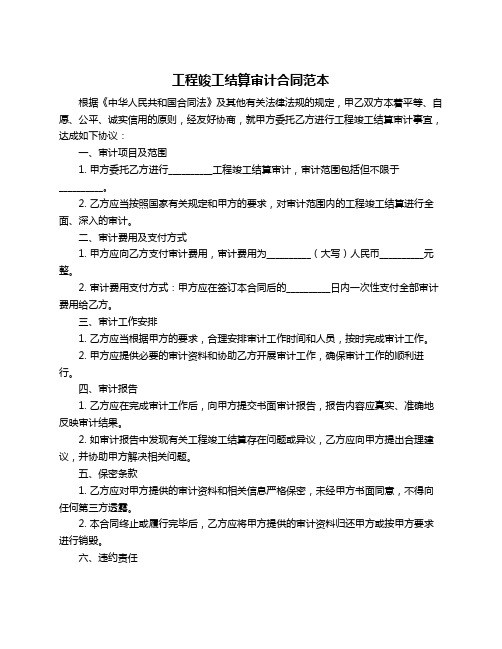 工程竣工结算审计合同范本

根据《中华人民共和国合同法》及其他有关法律法规的规定，甲乙双方本着平等、自愿、公平、诚实信用的原则，经友好协商，就甲方委托乙方进行工程竣工结算审计事宜，达成如下协议：

一、审计项目及范围

1. 甲方委托乙方进行__________工程竣工结算审计，审计范围包括但不限于__________。

2. 乙方应当按照国家有关规定和甲方的要求，对审计范围内的工程竣工结算进行全面、深入的审计。

二、审计费用及支付方式

1. 甲方应向乙方支付审计费用，审计费用为__________（大写）人民币__________元整。

2. 审计费用支付方式：甲方应在签订本合同后的__________日内一次性支付全部审计费用给乙方。

三、审计工作安排

1. 乙方应当根据甲方的要求，合理安排审计工作时间和人员，按时完成审计工作。

2. 甲方应提供必要的审计资料和协助乙方开展审计工作，确保审计工作的顺利进行。

四、审计报告

1. 乙方应在完成审计工作后，向甲方提交书面审计报告，报告内容应真实、准确地反映审计结果。

2. 如审计报告中发现有关工程竣工结算存在问题或异议，乙方应向甲方提出合理建议，并协助甲方解决相关问题。

五、保密条款

1. 乙方应对甲方提供的审计资料和相关信息严格保密，未经甲方书面同意，不得向任何第三方透露。

2. 本合同终止或履行完毕后，乙方应将甲方提供的审计资料归还甲方或按甲方要求进行销毁。

六、违约责任